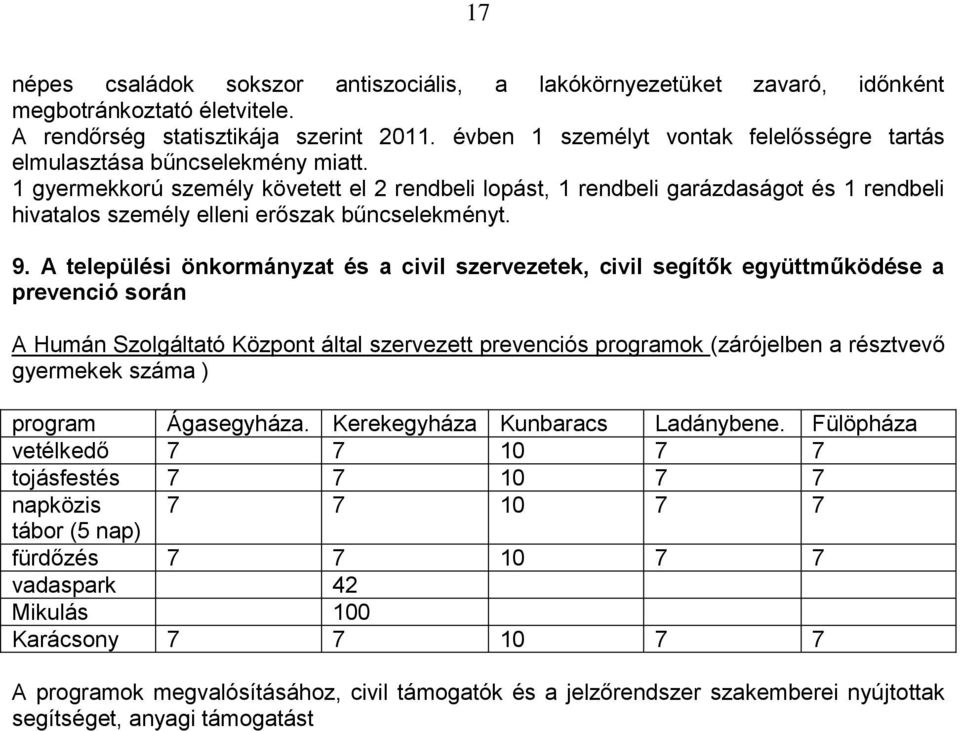 17

népes családok sokszor antiszociális, a lakókörnyezetüket zavaró, időnként megbotránkoztató életvitele.
A rendőrség statisztikája szerint 2011. évben 1 személyt vontak felelősségre tartás elmulasztása bűncselekmény miatt.
1 gyermekkorú személy követett el 2 rendbeli lopást, 1 rendbeli garázdaságot és 1 rendbeli hivatalos személy elleni erőszak bűncselekményt.

9. A települési önkormányzat és a civil szervezetek, civil segítők együttműködése a prevenció során

A Humán Szolgáltató Központ által szervezett prevenciós programok (zárójelben a résztvevő gyermekek száma )

| program | Ágasegyháza. | Kerekegyháza | Kunbaracs | Ladánybene. | Fülöpháza |
|---|---|---|---|---|---|
| vetélkedő | 7 | 7 | 10 | 7 | 7 |
| tojásfestés | 7 | 7 | 10 | 7 | 7 |
| napközis tábor (5 nap) | 7 | 7 | 10 | 7 | 7 |
| fürdőzés | 7 | 7 | 10 | 7 | 7 |
| vadaspark | | 42 | | | |
| Mikulás | | 100 | | | |
| Karácsony | 7 | 7 | 10 | 7 | 7 |

A programok megvalósításához, civil támogatók és a jelzőrendszer szakemberei nyújtottak segítséget, anyagi támogatást